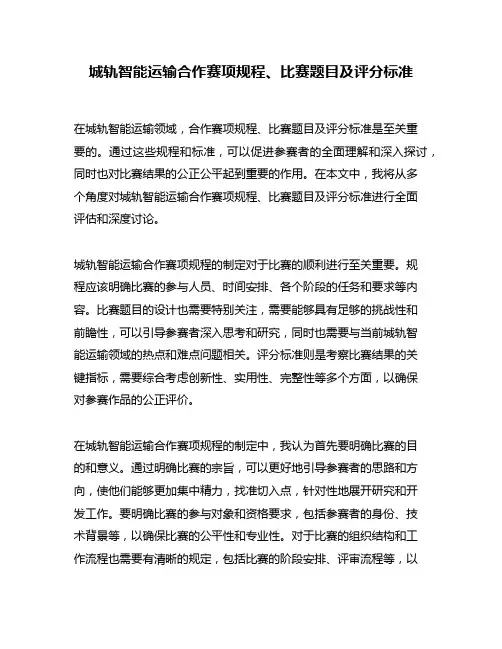 城轨智能运输合作赛项规程、比赛题目及评分标准

在城轨智能运输领域，合作赛项规程、比赛题目及评分标准是至关重要的。通过这些规程和标准，可以促进参赛者的全面理解和深入探讨，同时也对比赛结果的公正公平起到重要的作用。在本文中，我将从多个角度对城轨智能运输合作赛项规程、比赛题目及评分标准进行全面评估和深度讨论。

城轨智能运输合作赛项规程的制定对于比赛的顺利进行至关重要。规程应该明确比赛的参与人员、时间安排、各个阶段的任务和要求等内容。比赛题目的设计也需要特别关注，需要能够具有足够的挑战性和前瞻性，可以引导参赛者深入思考和研究，同时也需要与当前城轨智能运输领域的热点和难点问题相关。评分标准则是考察比赛结果的关键指标，需要综合考虑创新性、实用性、完整性等多个方面，以确保对参赛作品的公正评价。

在城轨智能运输合作赛项规程的制定中，我认为首先要明确比赛的目的和意义。通过明确比赛的宗旨，可以更好地引导参赛者的思路和方向，使他们能够更加集中精力，找准切入点，针对性地展开研究和开发工作。要明确比赛的参与对象和资格要求，包括参赛者的身份、技术背景等，以确保比赛的公平性和专业性。对于比赛的组织结构和工作流程也需要有清晰的规定，包括比赛的阶段安排、评审流程等，以